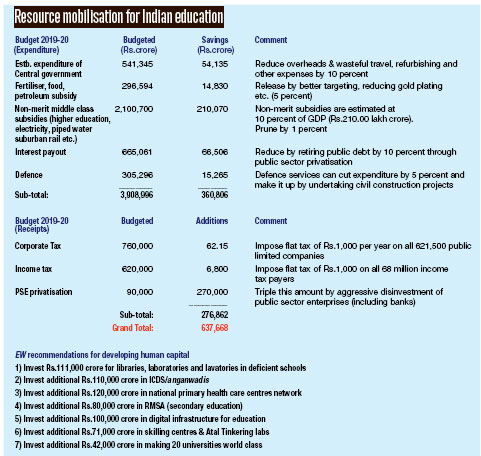 Resource mobilisation for Indian education

| Budget 2019-20 (Expenditure) | Budgeted (Rs.crore) | Savings (Rs.crore) | Comment |
|---|---|---|---|
| Estb. expenditure of Central government | 541,345 | 54,135 | Reduce overheads & wasteful travel, refurbishing and other expenses by 10 percent |
| Fertiliser, food, petroleum subsidy | 296,594 | 14,830 | Release by better targeting, reducing gold plating etc. (5 percent) |
| Non-merit middle class subsidies (higher education, electricity, piped water suburban rail etc.) | 2,100,700 | 210,070 | Non-merit subsidies are estimated at 10 percent of GDP (Rs.210.00 lakh crore). Prune by 1 percent |
| Interest payout | 665,061 | 66,506 | Reduce by retiring public debt by 10 percent through public sector privatisation |
| Defence | 305,296 | 15,265 | Defence services can cut expenditure by 5 percent and make it up by undertaking civil construction projects |
| Sub-total: | 3,908,996 | 360,806 | |

| Budget 2019-20 (Receipts) | Budgeted | Additions | Comment |
|---|---|---|---|
| Corporate Tax | 760,000 | 62.15 | Impose flat tax of Rs.1,000 per year on all 621,500 public limited companies |
| Income tax | 620,000 | 6,800 | Impose flat tax of Rs.1,000 on all 68 million income tax payers |
| PSE privatisation | 90,000 | 270,000 | Triple this amount by aggressive disinvestment of public sector enterprises (including banks) |
| | Sub-total: | 276,862 | |
| | Grand Total: | 637,668 | |

EW recommendations for developing human capital
1) Invest Rs.111,000 crore for libraries, laboratories and lavatories in deficient schools
2) Invest additional Rs.110,000 crore in ICDS/anganwadis
3) Invest additional Rs.120,000 crore in national primary health care centres network
4) Invest additional Rs.80,000 crore in RMSA (secondary education)
5) Invest additional Rs.100,000 crore in digital infrastructure for education
6) Invest additional Rs.71,000 crore in skilling centres & Atal Tinkering labs
7) Invest additional Rs.42,000 crore in making 20 universities world class